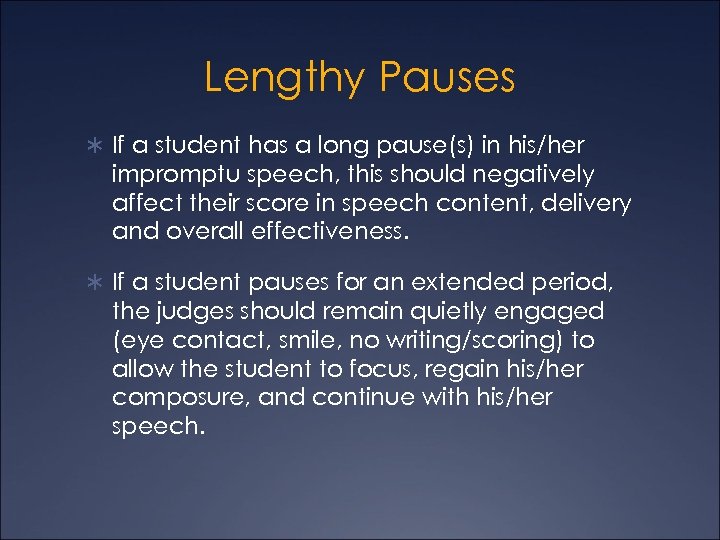 Lengthy Pauses

∗ If a student has a long pause(s) in his/her impromptu speech, this should negatively affect their score in speech content, delivery and overall effectiveness.

∗ If a student pauses for an extended period, the judges should remain quietly engaged (eye contact, smile, no writing/scoring) to allow the student to focus, regain his/her composure, and continue with his/her speech.